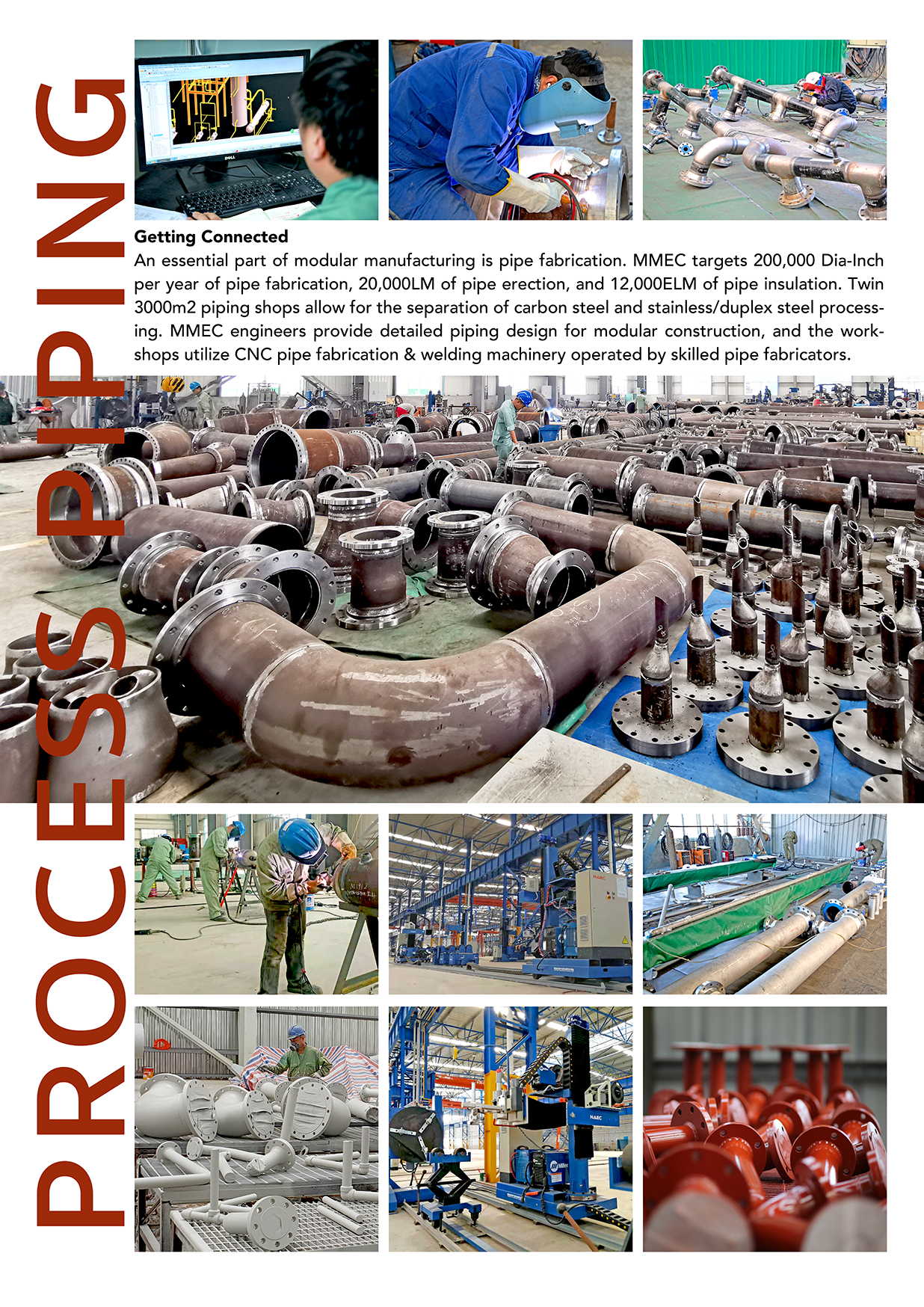 PROCESS PIPING

Getting Connected

An essential part of modular manufacturing is pipe fabrication. MMEC targets 200,000 Dia-Inch per year of pipe fabrication, 20,000LM of pipe erection, and 12,000ELM of pipe insulation. Twin 3000m2 piping shops allow for the separation of carbon steel and stainless/duplex steel processing. MMEC engineers provide detailed piping design for modular construction, and the workshops utilize CNC pipe fabrication & welding machinery operated by skilled pipe fabricators.